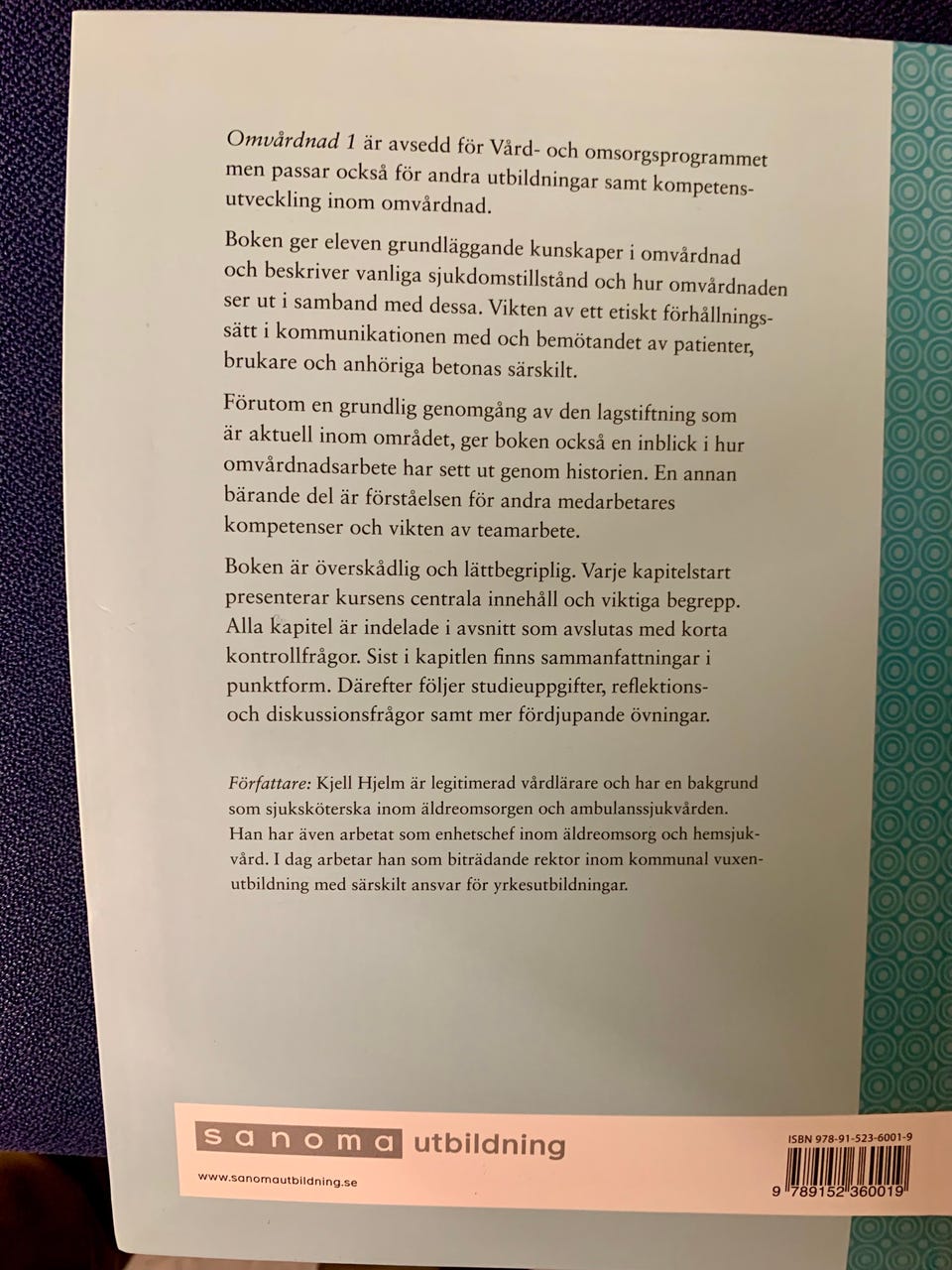 Omvårdnad 1 är avsedd för Vård- och omsorgsprogrammet men passar också för andra utbildningar samt kompetensutveckling inom omvårdnad.

Boken ger eleven grundläggande kunskaper i omvårdnad och beskriver vanliga sjukdomstillstånd och hur omvårdnaden ser ut i samband med dessa. Vikten av ett etiskt förhållningssätt i kommunikationen med och bemötandet av patienter, brukare och anhöriga betonas särskilt.

Förutom en grundlig genomgång av den lagstiftning som är aktuell inom området, ger boken också en inblick i hur omvårdnadsarbete har sett ut genom historien. En annan bärande del är förståelsen för andra medarbetares kompetenser och vikten av teamarbete.

Boken är överskådlig och lättbegriplig. Varje kapitelstart presenterar kursens centrala innehåll och viktiga begrepp. Alla kapitel är indelade i avsnitt som avslutas med korta kontrollfrågor. Sist i kapitlen finns sammanfattningar i punktform. Därefter följer studieuppgifter, reflektions- och diskussionsfrågor samt mer fördjupande övningar.

Författare: Kjell Hjelm är legitimerad vårdlärare och har en bakgrund som sjuksköterska inom äldreomsorgen och ambulanssjukvården. Han har även arbetat som enhetschef inom äldreomsorg och hemsjukvård. I dag arbetar han som biträdande rektor inom kommunal vuxenutbildning med särskilt ansvar för yrkesutbildningar.

sanoma utbildning

www.sanomautbildning.se

ISBN 978-91-523-6001-9

9 789152 360019